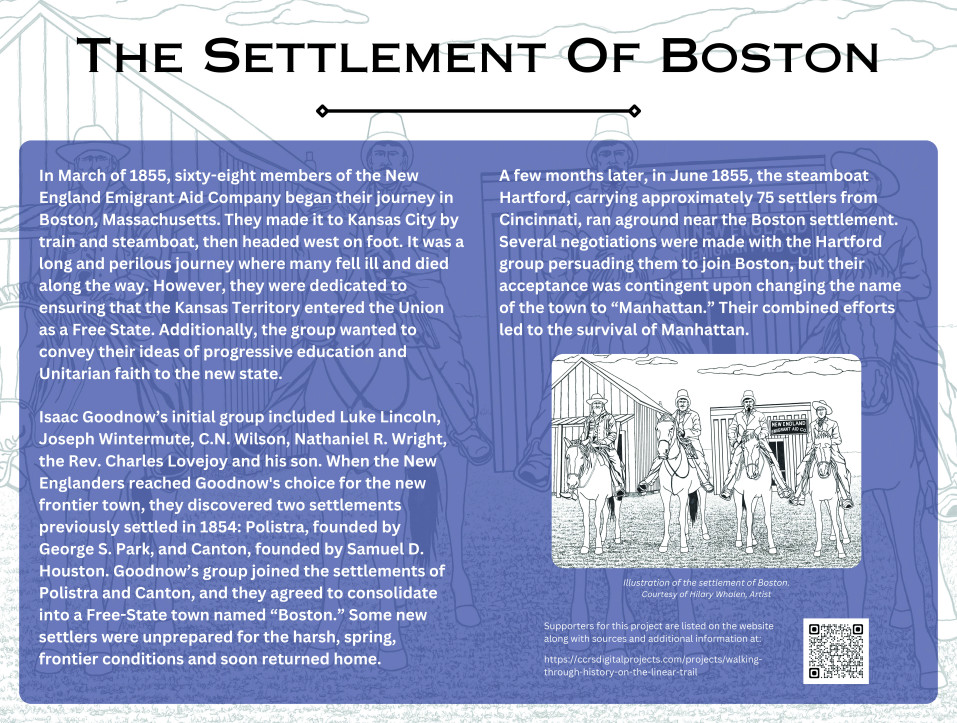 The Settlement Of Boston

In March of 1855, sixty-eight members of the New England Emigrant Aid Company began their journey in Boston, Massachusetts. They made it to Kansas City by train and steamboat, then headed west on foot. It was a long and perilous journey where many fell ill and died along the way. However, they were dedicated to ensuring that the Kansas Territory entered the Union as a Free State. Additionally, the group wanted to convey their ideas of progressive education and Unitarian faith to the new state.

Isaac Goodnow's initial group included Luke Lincoln, Joseph Wintermute, C.N. Wilson, Nathaniel R. Wright, the Rev. Charles Lovejoy and his son. When the New Englanders reached Goodnow's choice for the new frontier town, they discovered two settlements previously settled in 1854: Polistra, founded by George S. Park, and Canton, founded by Samuel D. Houston. Goodnow's group joined the settlements of Polistra and Canton, and they agreed to consolidate into a Free-State town named "Boston." Some new settlers were unprepared for the harsh, spring, frontier conditions and soon returned home.

A few months later, in June 1855, the steamboat Hartford, carrying approximately 75 settlers from Cincinnati, ran aground near the Boston settlement. Several negotiations were made with the Hartford group persuading them to join Boston, but their acceptance was contingent upon changing the name of the town to "Manhattan." Their combined efforts led to the survival of Manhattan.

NEW ENGLAND EMIGRANT AID CO.

Illustration of the settlement of Boston.
Courtesy of Hilary Whalen, Artist

Supporters for this project are listed on the website along with sources and additional information at:

https://ccrsdigitalprojects.com/projects/walking-through-history-on-the-linear-trail